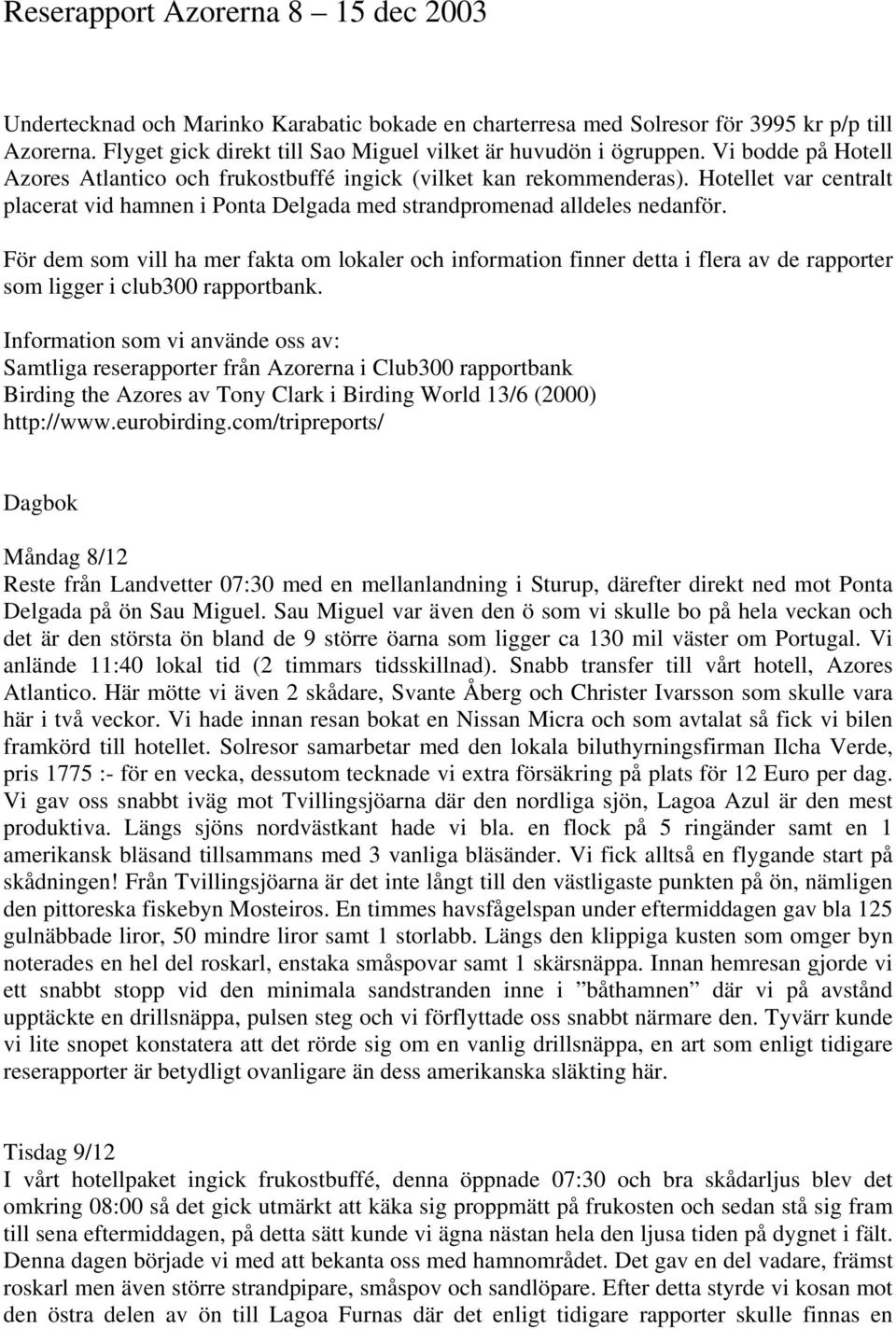 Reserapport Azorerna 8 – 15 dec 2003

Undertecknad och Marinko Karabatic bokade en charterresa med Solresor för 3995 kr p/p till Azorerna. Flyget gick direkt till Sao Miguel vilket är huvudön i ögruppen. Vi bodde på Hotell Azores Atlantico och frukostbuffé ingick (vilket kan rekommenderas). Hotellet var centralt placerat vid hamnen i Ponta Delgada med strandpromenad alldeles nedanför.

För dem som vill ha mer fakta om lokaler och information finner detta i flera av de rapporter som ligger i club300 rapportbank.

Information som vi använde oss av:
Samtliga reserapporter från Azorerna i Club300 rapportbank
Birding the Azores av Tony Clark i Birding World 13/6 (2000)
http://www.eurobirding.com/tripreports/

Dagbok

Måndag 8/12
Reste från Landvetter 07:30 med en mellanlandning i Sturup, därefter direkt ned mot Ponta Delgada på ön Sau Miguel. Sau Miguel var även den ö som vi skulle bo på hela veckan och det är den största ön bland de 9 större öarna som ligger ca 130 mil väster om Portugal. Vi anlände 11:40 lokal tid (2 timmars tidsskillnad). Snabb transfer till vårt hotell, Azores Atlantico. Här mötte vi även 2 skådare, Svante Åberg och Christer Ivarsson som skulle vara här i två veckor. Vi hade innan resan bokat en Nissan Micra och som avtalat så fick vi bilen framkörd till hotellet. Solresor samarbetar med den lokala biluthyrningsfirman Ilcha Verde, pris 1775 :- för en vecka, dessutom tecknade vi extra försäkring på plats för 12 Euro per dag. Vi gav oss snabbt iväg mot Tvillingsjöarna där den nordliga sjön, Lagoa Azul är den mest produktiva. Längs sjöns nordvästkant hade vi bla. en flock på 5 ringänder samt en 1 amerikansk bläsand tillsammans med 3 vanliga bläsänder. Vi fick alltså en flygande start på skådningen! Från Tvillingsjöarna är det inte långt till den västligaste punkten på ön, nämligen den pittoreska fiskebyn Mosteiros. En timmes havsfågelspan under eftermiddagen gav bla 125 gulnäbbade liror, 50 mindre liror samt 1 storlabb. Längs den klippiga kusten som omger byn noterades en hel del roskarl, enstaka småspovar samt 1 skärsnäppa. Innan hemresan gjorde vi ett snabbt stopp vid den minimala sandstranden inne i ”båthamnen” där vi på avstånd upptäckte en drillsnäppa, pulsen steg och vi förflyttade oss snabbt närmare den. Tyvärr kunde vi lite snopet konstatera att det rörde sig om en vanlig drillsnäppa, en art som enligt tidigare reserapporter är betydligt ovanligare än dess amerikanska släkting här.

Tisdag 9/12
I vårt hotellpaket ingick frukostbuffé, denna öppnade 07:30 och bra skådarljus blev det omkring 08:00 så det gick utmärkt att käka sig proppmätt på frukosten och sedan stå sig fram till sena eftermiddagen, på detta sätt kunde vi ägna nästan hela den ljusa tiden på dygnet i fält. Denna dagen började vi med att bekanta oss med hamnområdet. Det gav en del vadare, främst roskarl men även större strandpipare, småspov och sandlöpare. Efter detta styrde vi kosan mot den östra delen av ön till Lagoa Furnas där det enligt tidigare rapporter skulle finnas en